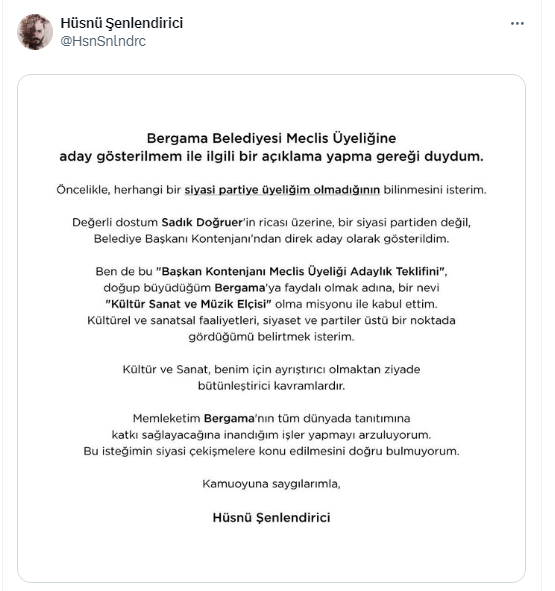 Hüsnü Şenlendirici
@HsnSnlndrc

Bergama Belediyesi Meclis Üyeliğine
aday gösterilmem ile ilgili bir açıklama yapma gereği duydum.

Öncelikle, herhangi bir siyasi partiye üyeliğim olmadığının bilinmesini isterim.

Değerli dostum Sadık Doğruer'in ricası üzerine, bir siyasi partiden değil, Belediye Başkanı Kontenjanı'ndan direk aday olarak gösterildim.

Ben de bu "Başkan Kontenjanı Meclis Üyeliği Adaylık Teklifini", doğup büyüdüğüm Bergama'ya faydalı olmak adına, bir nevi "Kültür Sanat ve Müzik Elçisi" olma misyonu ile kabul ettim. Kültürel ve sanatsal faaliyetleri, siyaset ve partiler üstü bir noktada gördüğümü belirtmek isterim.

Kültür ve Sanat, benim için ayrıştırıcı olmaktan ziyade bütünleştirici kavramlardır.

Memleketim Bergama'nın tüm dünyada tanıtımına katkı sağlayacağına inandığım işler yapmayı arzuluyorum. Bu isteğimin siyasi çekişmelere konu edilmesini doğru bulmuyorum.

Kamuoyuna saygılarımla,

Hüsnü Şenlendirici